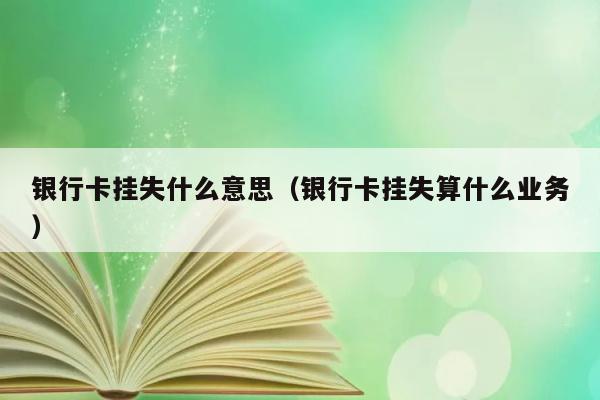 银行卡挂失什么意思（银行卡挂失算什么业务）